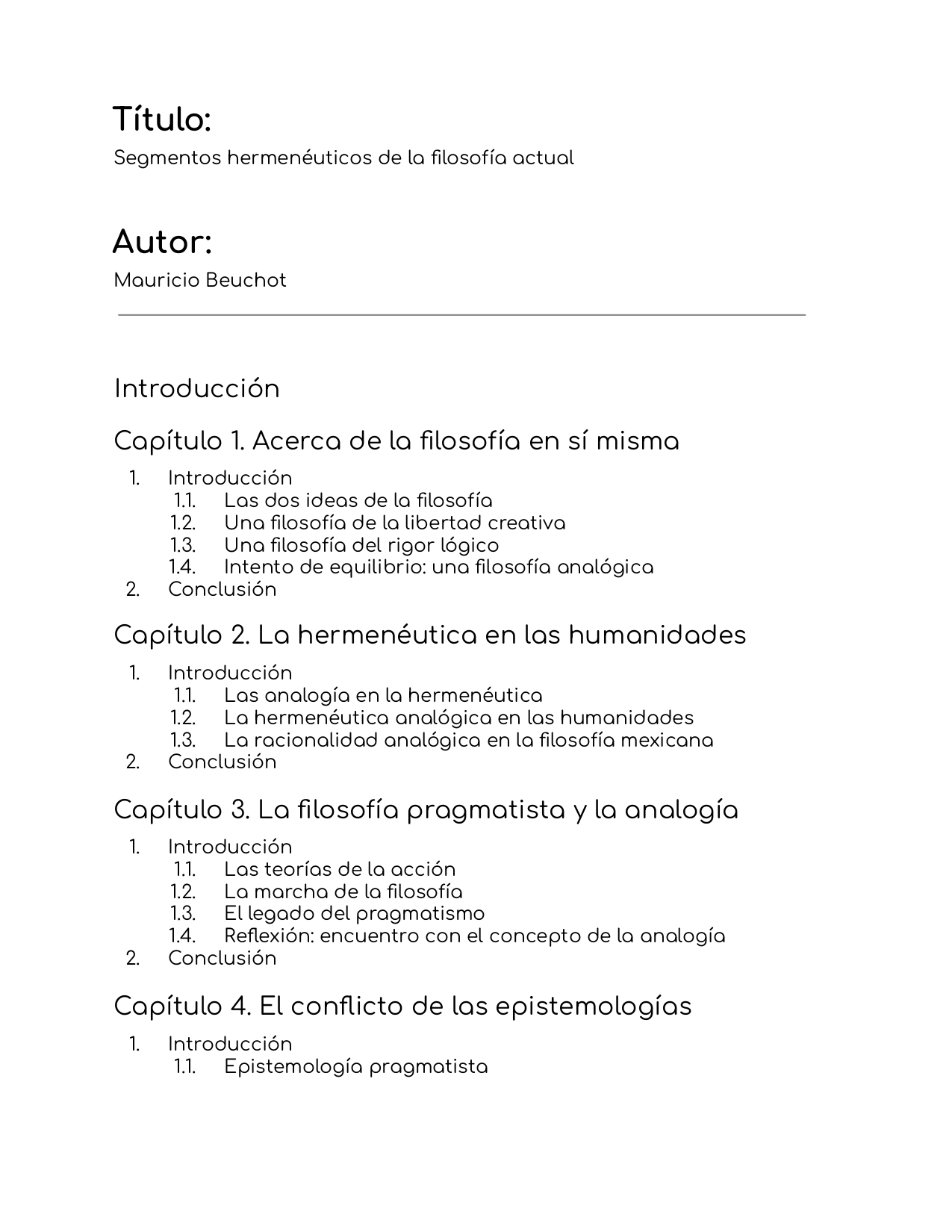 Título:
Segmentos hermenéuticos de la filosofía actual

Autor:
Mauricio Beuchot

Introducción

Capítulo 1. Acerca de la filosofía en sí misma

1. Introducción
1.1. Las dos ideas de la filosofía
1.2. Una filosofía de la libertad creativa
1.3. Una filosofía del rigor lógico
1.4. Intento de equilibrio: una filosofía analógica
2. Conclusión

Capítulo 2. La hermenéutica en las humanidades

1. Introducción
1.1. Las analogía en la hermenéutica
1.2. La hermenéutica analógica en las humanidades
1.3. La racionalidad analógica en la filosofía mexicana
2. Conclusión

Capítulo 3. La filosofía pragmatista y la analogía

1. Introducción
1.1. Las teorías de la acción
1.2. La marcha de la filosofía
1.3. El legado del pragmatismo
1.4. Reflexión: encuentro con el concepto de la analogía
2. Conclusión

Capítulo 4. El conflicto de las epistemologías

1. Introducción
1.1. Epistemología pragmatista